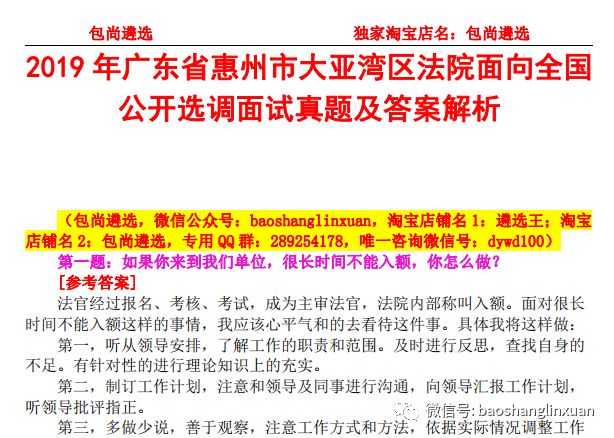 包尚遴选　　　　　　　　　　独家淘宝店名：包尚遴选

2019 年广东省惠州市大亚湾区法院面向全国公开选调面试真题及答案解析

（包尚遴选，微信公众号：baoshanglinxuan，淘宝店铺名 1：遴选王；淘宝店铺名 2：包尚遴选，专用 QQ 群：289254178，唯一咨询微信号：dywd100）

第一题：如果你来到我们单位，很长时间不能入额，你怎么做？

[参考答案]

法官经过报名、考核、考试，成为主审法官，法院内部称叫入额。面对很长时间不能入额这样的事情，我应该心平气和的去看待这件事。具体我将这样做：

第一，听从领导安排，了解工作的职责和范围。及时进行反思，查找自身的不足。有针对性的进行理论知识上的充实。

第二，制订工作计划，注意和领导及同事进行沟通，向领导汇报工作计划，听领导批评指正。

第三，多做少说，善于观察，注意工作方式和方法，依据实际情况调整工作

微信号: baoshanglinxuan